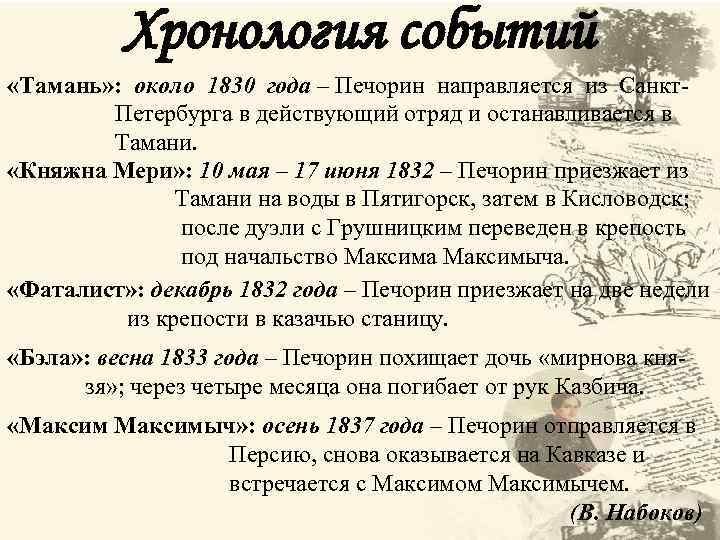 Хронология событий

«Тамань»: около 1830 года – Печорин направляется из Санкт-Петербурга в действующий отряд и останавливается в Тамани.

«Княжна Мери»: 10 мая – 17 июня 1832 – Печорин приезжает из Тамани на воды в Пятигорск, затем в Кисловодск; после дуэли с Грушницким переведен в крепость под начальство Максима Максимыча.

«Фаталист»: декабрь 1832 года – Печорин приезжает на две недели из крепости в казачью станицу.

«Бэла»: весна 1833 года – Печорин похищает дочь «мирнова князя»; через четыре месяца она погибает от рук Казбича.

«Максим Максимыч»: осень 1837 года – Печорин отправляется в Персию, снова оказывается на Кавказе и встречается с Максимом Максимычем.

(В. Набоков)